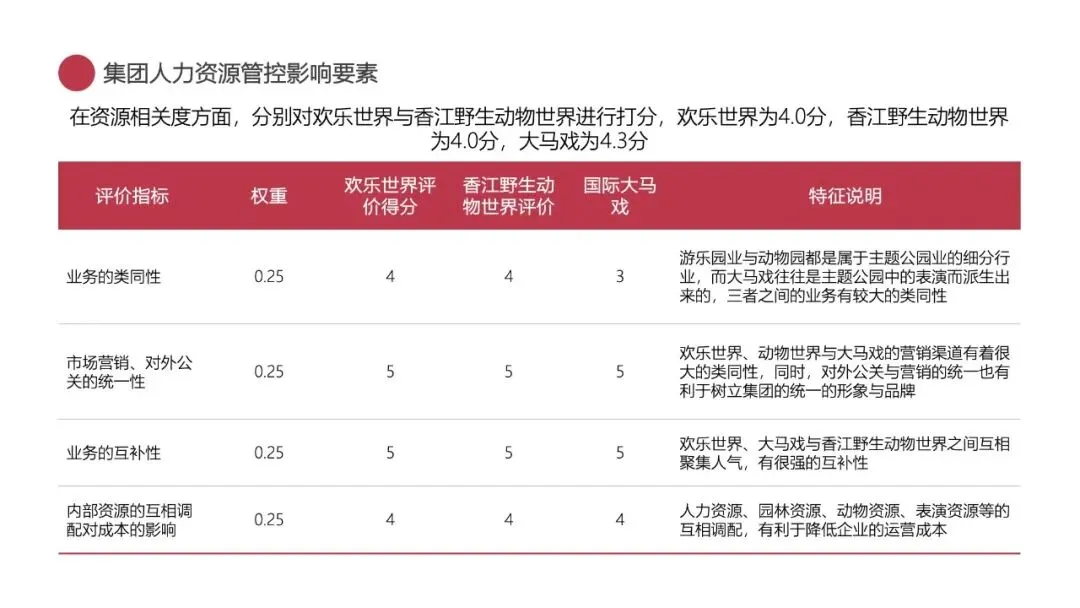 集团人力资源管控影响要素

在资源相关度方面，分别对欢乐世界与香江野生动物世界进行打分，欢乐世界为4.0分，香江野生动物世界为4.0分，大马戏为4.3分

| 评价指标 | 权重 | 欢乐世界评价得分 | 香江野生动物世界评价 | 国际大马戏 | 特征说明 |
|---|---|---|---|---|---|
| 业务的类同性 | 0.25 | 4 | 4 | 3 | 游乐园业与动物园都是属于主题公园业的细分行业，而大马戏往往是主题公园中的表演而派生出来的，三者之间的业务有较大的类同性 |
| 市场营销、对外公关的统一性 | 0.25 | 5 | 5 | 5 | 欢乐世界、动物世界与大马戏的营销渠道有着很大的类同性，同时，对外公关与营销的统一也有利于树立集团的统一的形象与品牌 |
| 业务的互补性 | 0.25 | 5 | 5 | 5 | 欢乐世界、大马戏与香江野生动物世界之间互相聚集人气，有很强的互补性 |
| 内部资源的互相调配对成本的影响 | 0.25 | 4 | 4 | 4 | 人力资源、园林资源、动物资源、表演资源等的互相调配，有利于降低企业的运营成本 |